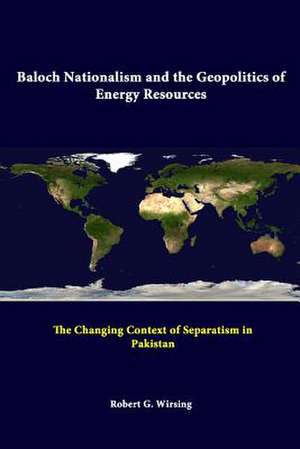 Baloch Nationalism and the Geopolitics of Energy Resources

The Changing Context of Separatism in Pakistan

Robert G. Wirsing